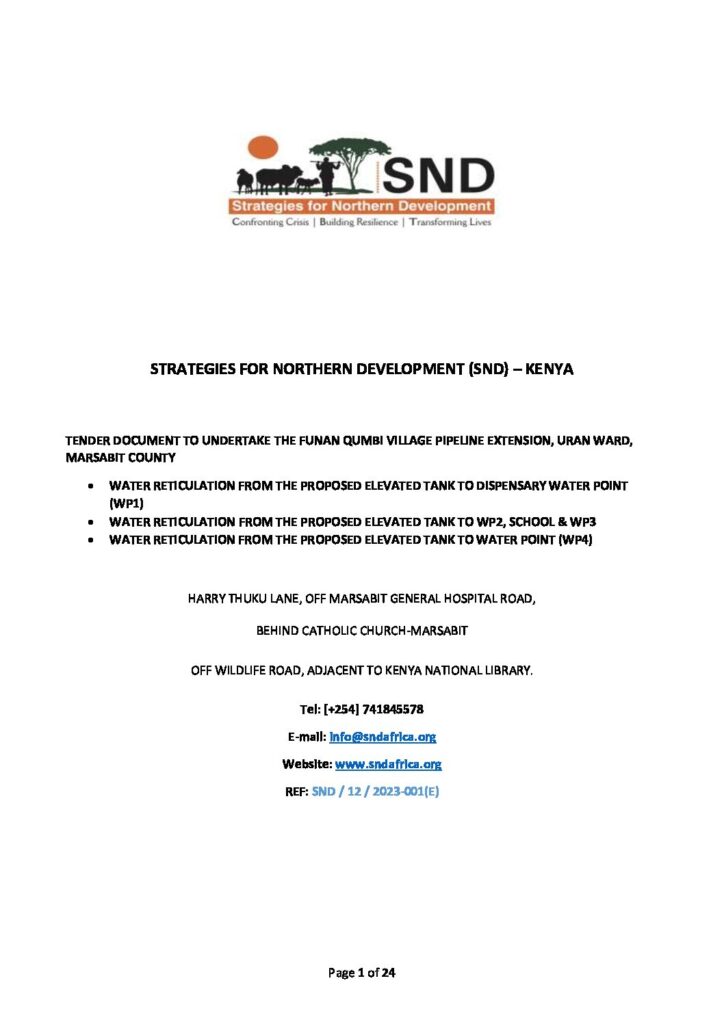 SND
Strategies for Northern Development
Confronting Crisis | Building Resilience | Transforming Lives

STRATEGIES FOR NORTHERN DEVELOPMENT (SND) – KENYA

TENDER DOCUMENT TO UNDERTAKE THE FUNAN QUMBI VILLAGE PIPELINE EXTENSION, URAN WARD, MARSABIT COUNTY

• WATER RETICULATION FROM THE PROPOSED ELEVATED TANK TO DISPENSARY WATER POINT (WP1)
• WATER RETICULATION FROM THE PROPOSED ELEVATED TANK TO WP2, SCHOOL & WP3
• WATER RETICULATION FROM THE PROPOSED ELEVATED TANK TO WATER POINT (WP4)

HARRY THUKU LANE, OFF MARSABIT GENERAL HOSPITAL ROAD,

BEHIND CATHOLIC CHURCH-MARSABIT

OFF WILDLIFE ROAD, ADJACENT TO KENYA NATIONAL LIBRARY.

Tel: [+254] 741845578

E-mail: info@sndafrica.org

Website: www.sndafrica.org

REF: SND / 12 / 2023-001(E)

Page 1 of 24